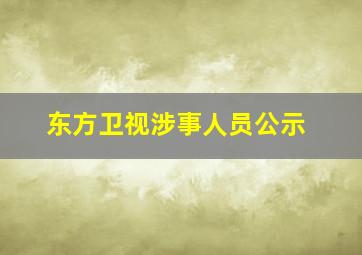 东方卫视涉事人员公示